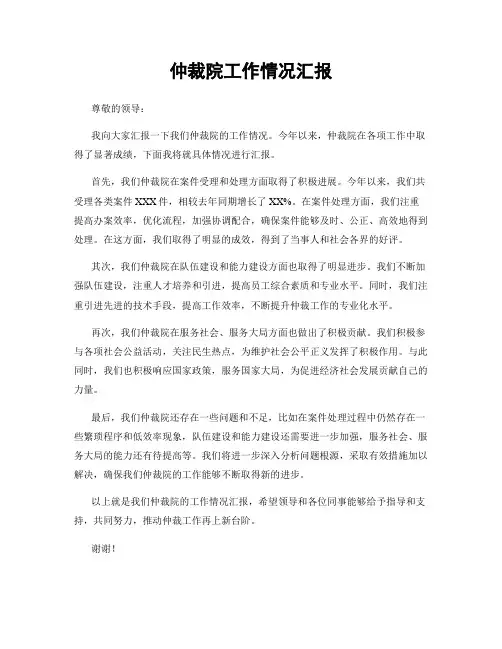 仲裁院工作情况汇报

尊敬的领导：

我向大家汇报一下我们仲裁院的工作情况。今年以来，仲裁院在各项工作中取得了显著成绩，下面我将就具体情况进行汇报。

首先，我们仲裁院在案件受理和处理方面取得了积极进展。今年以来，我们共受理各类案件 XXX 件，相较去年同期增长了 XX%。在案件处理方面，我们注重提高办案效率，优化流程，加强协调配合，确保案件能够及时、公正、高效地得到处理。在这方面，我们取得了明显的成效，得到了当事人和社会各界的好评。

其次，我们仲裁院在队伍建设和能力建设方面也取得了明显进步。我们不断加强队伍建设，注重人才培养和引进，提高员工综合素质和专业水平。同时，我们注重引进先进的技术手段，提高工作效率，不断提升仲裁工作的专业化水平。

再次，我们仲裁院在服务社会、服务大局方面也做出了积极贡献。我们积极参与各项社会公益活动，关注民生热点，为维护社会公平正义发挥了积极作用。与此同时，我们也积极响应国家政策，服务国家大局，为促进经济社会发展贡献自己的力量。

最后，我们仲裁院还存在一些问题和不足，比如在案件处理过程中仍然存在一些繁琐程序和低效率现象，队伍建设和能力建设还需要进一步加强，服务社会、服务大局的能力还有待提高等。我们将进一步深入分析问题根源，采取有效措施加以解决，确保我们仲裁院的工作能够不断取得新的进步。

以上就是我们仲裁院的工作情况汇报，希望领导和各位同事能够给予指导和支持，共同努力，推动仲裁工作再上新台阶。

谢谢！